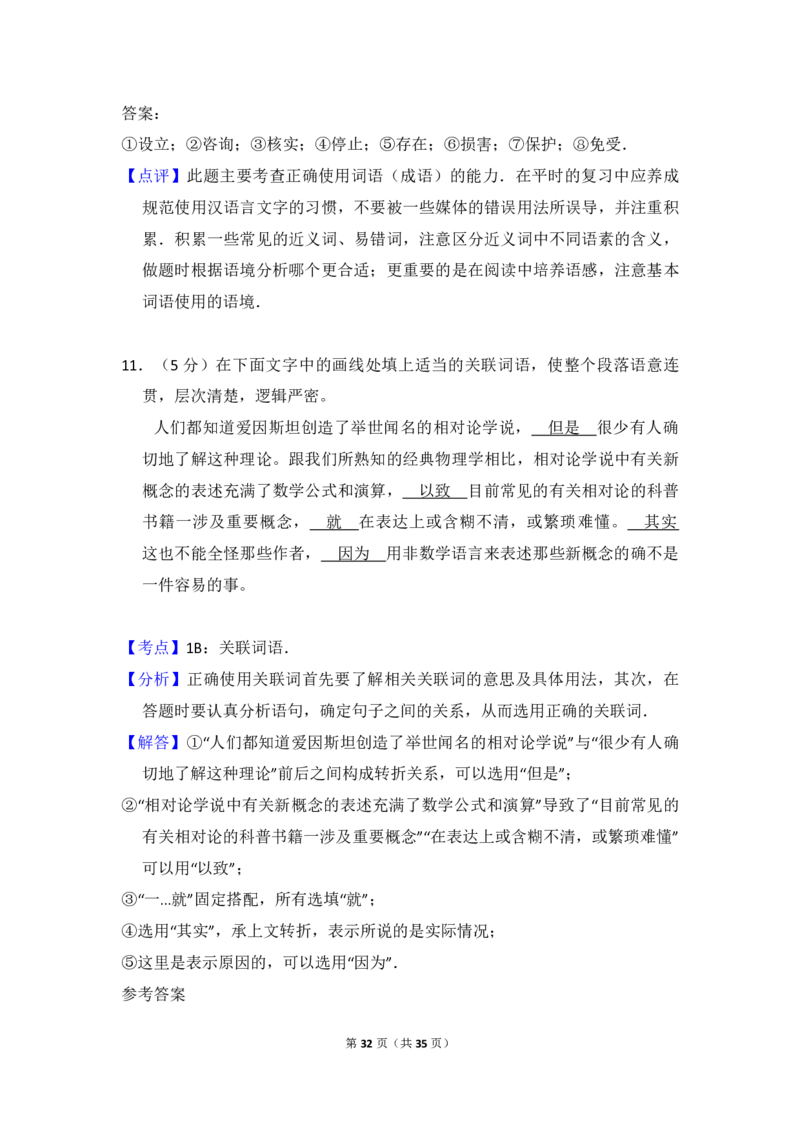 答案：

①设立；②咨询；③核实；④停止；⑤存在；⑥损害；⑦保护；⑧免受．

【点评】此题主要考查正确使用词语（成语）的能力．在平时的复习中应养成规范使用汉语言文字的习惯，不要被一些媒体的错误用法所误导，并注重积累．积累一些常见的近义词、易错词，注意区分近义词中不同语素的含义，做题时根据语境分析哪个更合适；更重要的是在阅读中培养语感，注意基本词语使用的语境．

11．（5分）在下面文字中的画线处填上适当的关联词语，使整个段落语意连贯，层次清楚，逻辑严密。

人们都知道爱因斯坦创造了举世闻名的相对论学说，但是很少有人确切地了解这种理论。跟我们所熟知的经典物理学相比，相对论学说中有关新概念的表述充满了数学公式和演算，以致目前常见的有关相对论的科普书籍一涉及重要概念，就在表达上或含糊不清，或繁琐难懂。其实这也不能全怪那些作者，因为用非数学语言来表述那些新概念的确不是一件容易的事。

【考点】1B：关联词语．

【分析】正确使用关联词首先要了解相关关联词的意思及具体用法，其次，在答题时要认真分析语句，确定句子之间的关系，从而选用正确的关联词．

【解答】①“人们都知道爱因斯坦创造了举世闻名的相对论学说”与“很少有人确切地了解这种理论”前后之间构成转折关系，可以选用“但是”；

②“相对论学说中有关新概念的表述充满了数学公式和演算”导致了“目前常见的有关相对论的科普书籍一涉及重要概念”“在表达上或含糊不清，或繁琐难懂”可以用“以致”；

③“一…就”固定搭配，所有选填“就”；

④选用“其实”，承上文转折，表示所说的是实际情况；

⑤这里是表示原因的，可以选用“因为”．

参考答案

第32页（共35页）